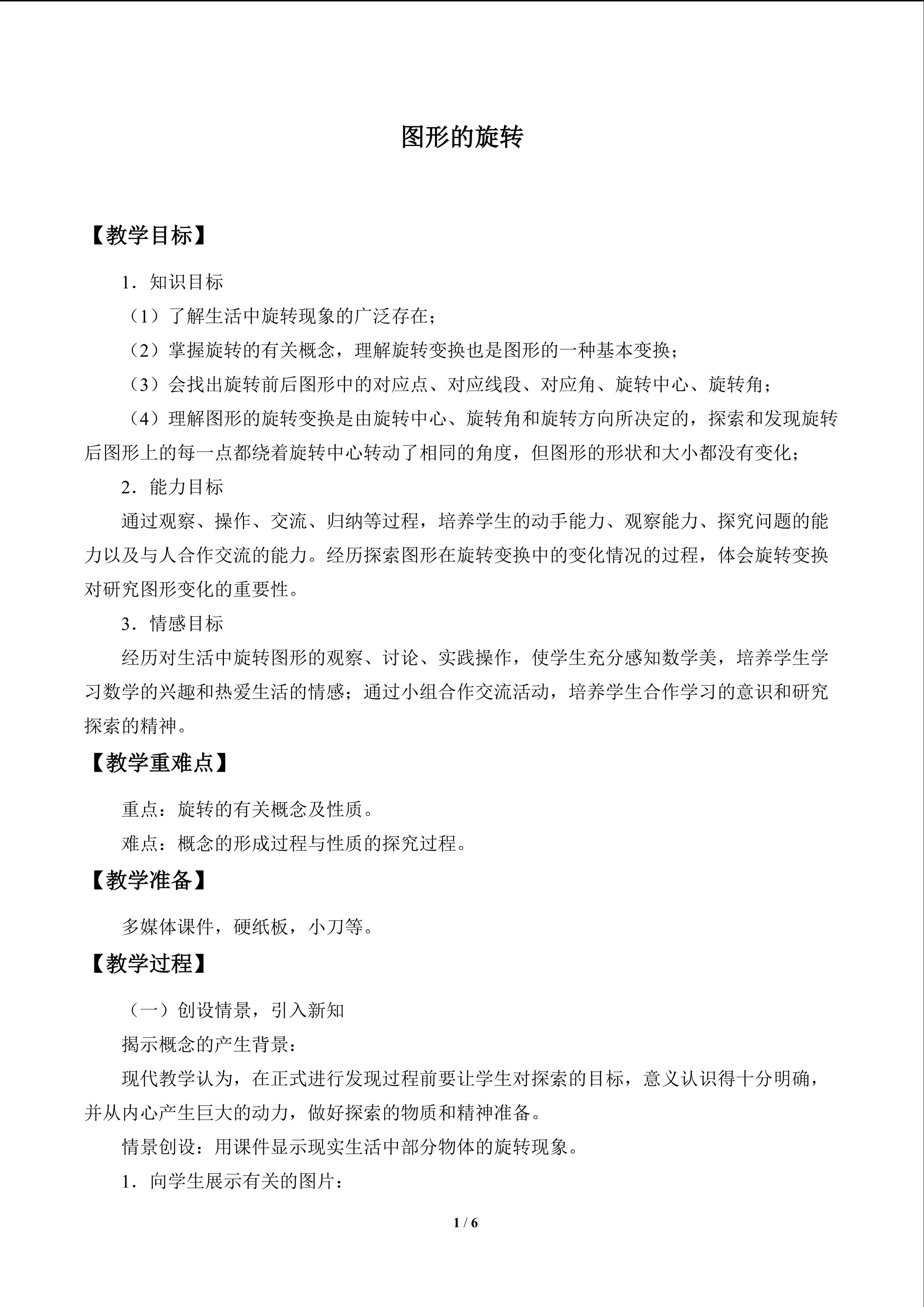 图形的旋转

【教学目标】

1．知识目标

（1）了解生活中旋转现象的广泛存在；

（2）掌握旋转的有关概念，理解旋转变换也是图形的一种基本变换；

（3）会找出旋转前后图形中的对应点、对应线段、对应角、旋转中心、旋转角；

（4）理解图形的旋转变换是由旋转中心、旋转角和旋转方向所决定的，探索和发现旋转后图形上的每一点都绕着旋转中心转动了相同的角度，但图形的形状和大小都没有变化；

2．能力目标

通过观察、操作、交流、归纳等过程，培养学生的动手能力、观察能力、探究问题的能力以及与人合作交流的能力。经历探索图形在旋转变换中的变化情况的过程，体会旋转变换对研究图形变化的重要性。

3．情感目标

经历对生活中旋转图形的观察、讨论、实践操作，使学生充分感知数学美，培养学生学习数学的兴趣和热爱生活的情感；通过小组合作交流活动，培养学生合作学习的意识和研究探索的精神。

【教学重难点】

重点：旋转的有关概念及性质。

难点：概念的形成过程与性质的探究过程。

【教学准备】

多媒体课件，硬纸板，小刀等。

【教学过程】

（一）创设情景，引入新知

揭示概念的产生背景：

现代教学认为，在正式进行发现过程前要让学生对探索的目标，意义认识得十分明确，并从内心产生巨大的动力，做好探索的物质和精神准备。

情景创设：用课件显示现实生活中部分物体的旋转现象。

1．向学生展示有关的图片：

1 / 6